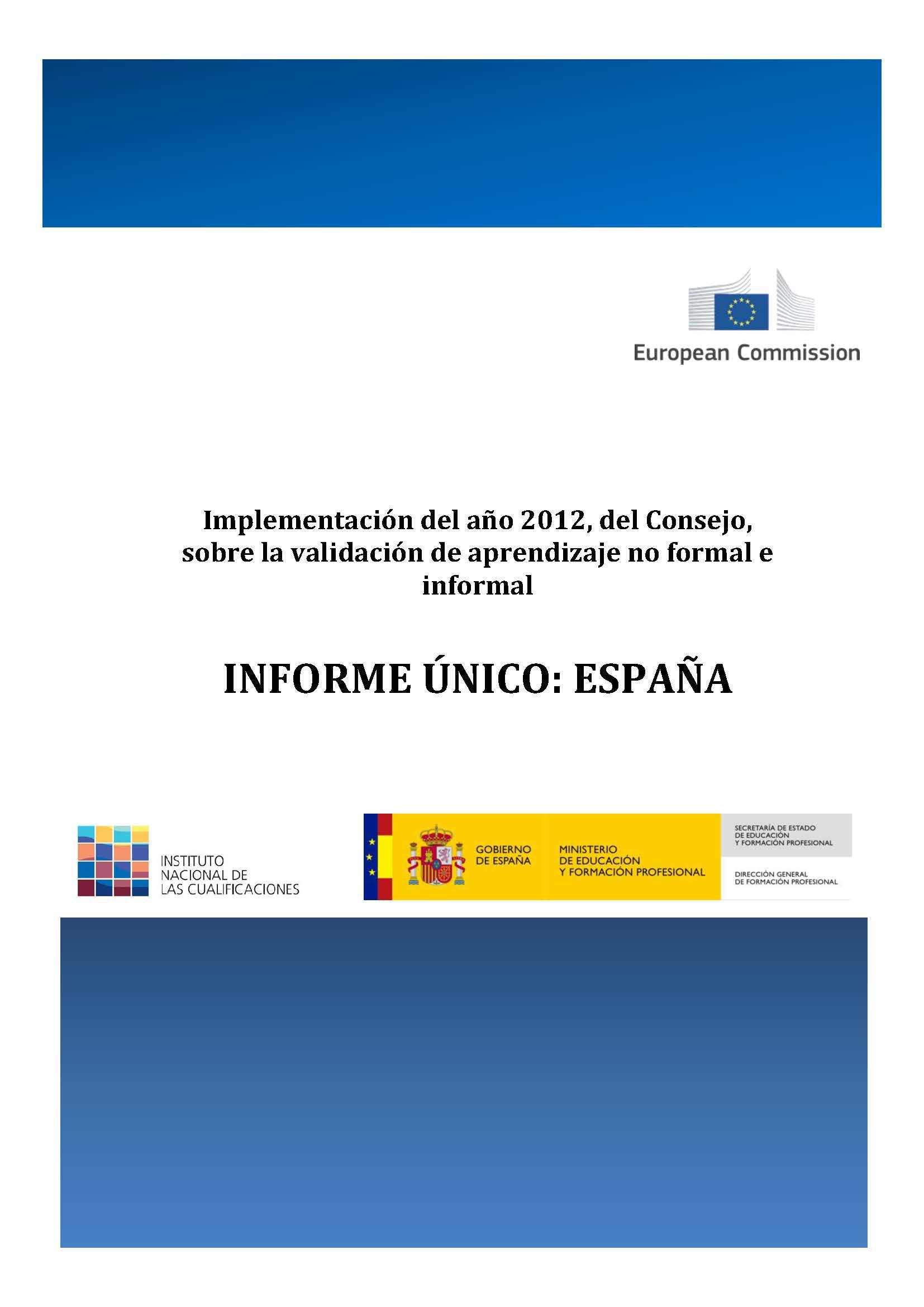 European Commission

Implementación del año 2012, del Consejo, sobre la validación de aprendizaje no formal e informal

INFORME ÚNICO: ESPAÑA

INSTITUTO NACIONAL DE LAS CUALIFICACIONES

GOBIERNO DE ESPAÑA

MINISTERIO DE EDUCACIÓN Y FORMACIÓN PROFESIONAL

SECRETARÍA DE ESTADO DE EDUCACIÓN Y FORMACIÓN PROFESIONAL

DIRECCIÓN GENERAL DE FORMACIÓN PROFESIONAL